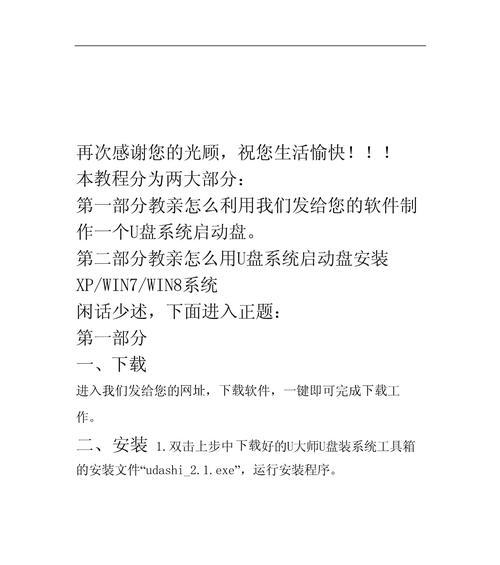 再次感谢您的光顾，祝您生活愉快！！！
本教程分为两大部分：
第一部分教亲怎么利用我们发给您的软件制作一个U盘系统启动盘。
第二部分教亲怎么用U盘系统启动盘安装XP/WIN7/WIN8系统
闲话少述，下面进入正题：
第一部分
一、下载
进入我们发给您的网址，下载软件，一键即可完成下载工作。
二、安装 1.双击上步中下载好的U大师U盘装系统工具箱的安装文件“udashi_2.1.exe”，运行安装程序。